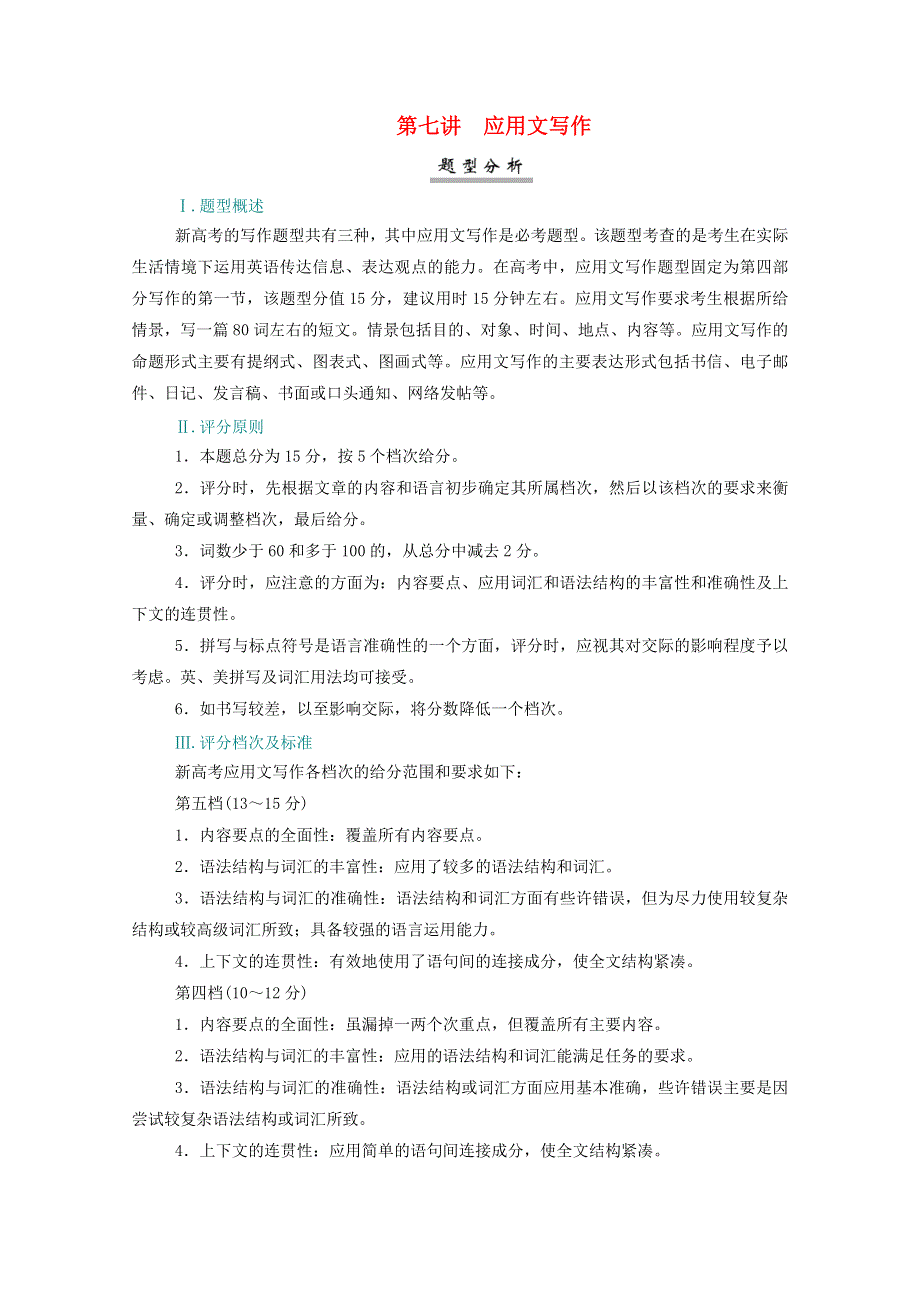 第七讲　应用文写作

题型分析

Ⅰ.题型概述

新高考的写作题型共有三种，其中应用文写作是必考题型。该题型考查的是考生在实际生活情境下运用英语传达信息、表达观点的能力。在高考中，应用文写作题型固定为第四部分写作的第一节，该题型分值15分，建议用时15分钟左右。应用文写作要求考生根据所给情景，写一篇80词左右的短文。情景包括目的、对象、时间、地点、内容等。应用文写作的命题形式主要有提纲式、图表式、图画式等。应用文写作的主要表达形式包括书信、电子邮件、日记、发言稿、书面或口头通知、网络发帖等。

Ⅱ.评分原则

1．本题总分为15分，按5个档次给分。

2．评分时，先根据文章的内容和语言初步确定其所属档次，然后以该档次的要求来衡量、确定或调整档次，最后给分。

3．词数少于60和多于100的，从总分中减去2分。

4．评分时，应注意的方面为：内容要点、应用词汇和语法结构的丰富性和准确性及上下文的连贯性。

5．拼写与标点符号是语言准确性的一个方面，评分时，应视其对交际的影响程度予以考虑。英、美拼写及词汇用法均可接受。

6．如书写较差，以至影响交际，将分数降低一个档次。

Ⅲ.评分档次及标准

新高考应用文写作各档次的给分范围和要求如下：

第五档(13～15分)

1．内容要点的全面性：覆盖所有内容要点。

2．语法结构与词汇的丰富性：应用了较多的语法结构和词汇。

3．语法结构与词汇的准确性：语法结构和词汇方面有些许错误，但为尽力使用较复杂结构或较高级词汇所致；具备较强的语言运用能力。

4．上下文的连贯性：有效地使用了语句间的连接成分，使全文结构紧凑。

第四档(10～12分)

1．内容要点的全面性：虽漏掉一两个次重点，但覆盖所有主要内容。

2．语法结构与词汇的丰富性：应用的语法结构和词汇能满足任务的要求。

3．语法结构与词汇的准确性：语法结构或词汇方面应用基本准确，些许错误主要是因尝试较复杂语法结构或词汇所致。

4．上下文的连贯性：应用简单的语句间连接成分，使全文结构紧凑。